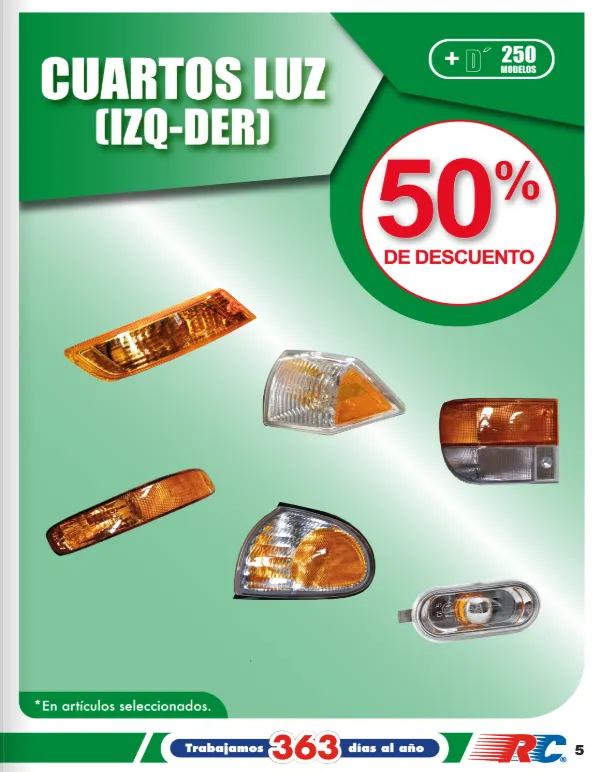 CUARTOS LUZ
(IZQ-DER)

+ D´ 250 MODELOS

50%
DE DESCUENTO

*En artículos seleccionados.

Trabajamos 363 días al año

RC®

5